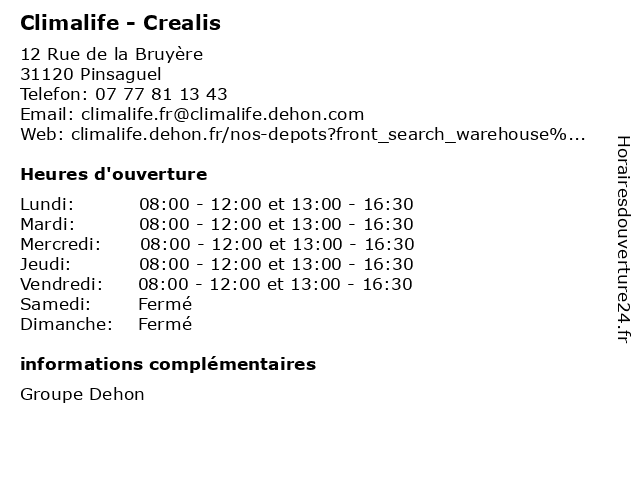 Climalife - Crealis

12 Rue de la Bruyère
31120 Pinsaguel
Telefon: 07 77 81 13 43
Email: climalife.fr@climalife.dehon.com
Web: climalife.dehon.fr/nos-depots?front_search_warehouse%...

Heures d'ouverture

| | |
|---|---|
| Lundi: | 08:00 - 12:00 et 13:00 - 16:30 |
| Mardi: | 08:00 - 12:00 et 13:00 - 16:30 |
| Mercredi: | 08:00 - 12:00 et 13:00 - 16:30 |
| Jeudi: | 08:00 - 12:00 et 13:00 - 16:30 |
| Vendredi: | 08:00 - 12:00 et 13:00 - 16:30 |
| Samedi: | Fermé |
| Dimanche: | Fermé |

informations complémentaires

Groupe Dehon

Horairesdouverture24.fr